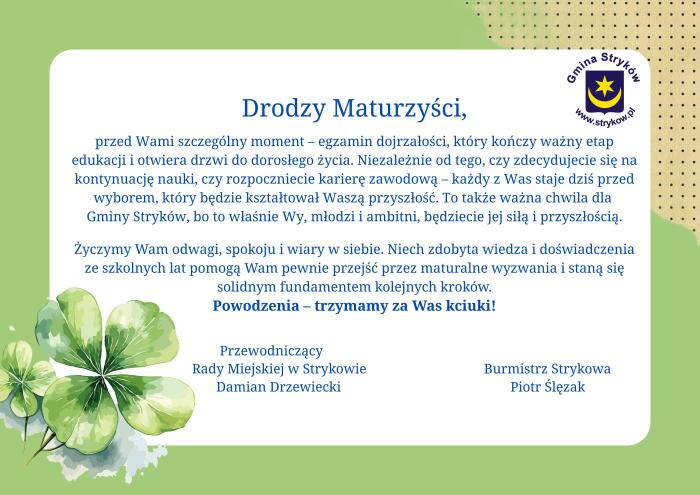 Gmina Stryków
www.strykow.pl

Drodzy Maturzyści,

przed Wami szczególny moment – egzamin dojrzałości, który kończy ważny etap edukacji i otwiera drzwi do dorosłego życia. Niezależnie od tego, czy zdecydujecie się na kontynuację nauki, czy rozpoczniecie karierę zawodową – każdy z Was staje dziś przed wyborem, który będzie kształtował Waszą przyszłość. To także ważna chwila dla Gminy Stryków, bo to właśnie Wy, młodzi i ambitni, będziecie jej siłą i przyszłością.

Życzymy Wam odwagi, spokoju i wiary w siebie. Niech zdobyta wiedza i doświadczenia ze szkolnych lat pomogą Wam pewnie przejść przez maturalne wyzwania i staną się solidnym fundamentem kolejnych kroków.
Powodzenia – trzymamy za Was kciuki!

Przewodniczący
Rady Miejskiej w Strykowie
Damian Drzewiecki

Burmistrz Strykowa
Piotr Ślęzak